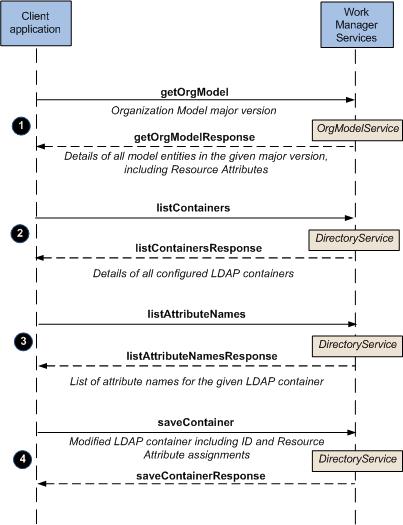 Client application

Work Manager Services

getOrgModel

Organization Model major version

1

OrgModelService

getOrgModelResponse

Details of all model entities in the given major version, including Resource Attributes

listContainers

2

DirectoryService

listContainersResponse

Details of all configured LDAP containers

listAttributeNames

3

DirectoryService

listAttributeNamesResponse

List of attribute names for the given LDAP container

saveContainer

Modified LDAP container including ID and Resource Attribute assignments

4

DirectoryService

saveContainerResponse